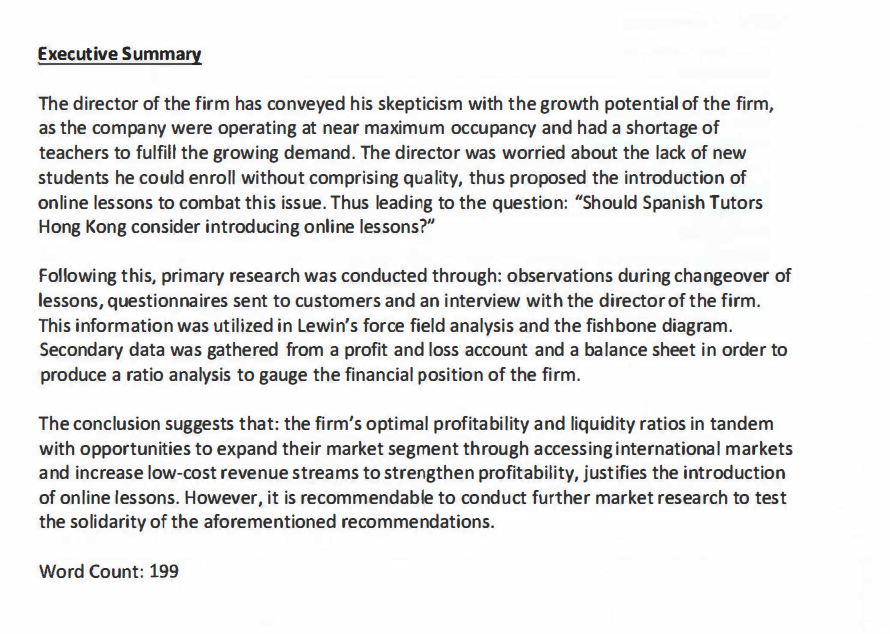 Executive Summary

The director of the firm has conveyed his skepticism with the growth potential of the firm, as the company were operating at near maximum occupancy and had a shortage of teachers to fulfill the growing demand. The director was worried about the lack of new students he could enroll without comprising quality, thus proposed the introduction of online lessons to combat this issue. Thus leading to the question: "Should Spanish Tutors Hong Kong consider introducing online lessons?"

Following this, primary research was conducted through: observations during changeover of lessons, questionnaires sent to customers and an interview with the director of the firm. This information was utilized in Lewin's force field analysis and the fishbone diagram. Secondary data was gathered from a profit and loss account and a balance sheet in order to produce a ratio analysis to gauge the financial position of the firm.

The conclusion suggests that: the firm's optimal profitability and liquidity ratios in tandem with opportunities to expand their market segment through accessing international markets and increase low-cost revenue streams to strengthen profitability, justifies the introduction of online lessons. However, it is recommendable to conduct further market research to test the solidarity of the aforementioned recommendations.

Word Count: 199